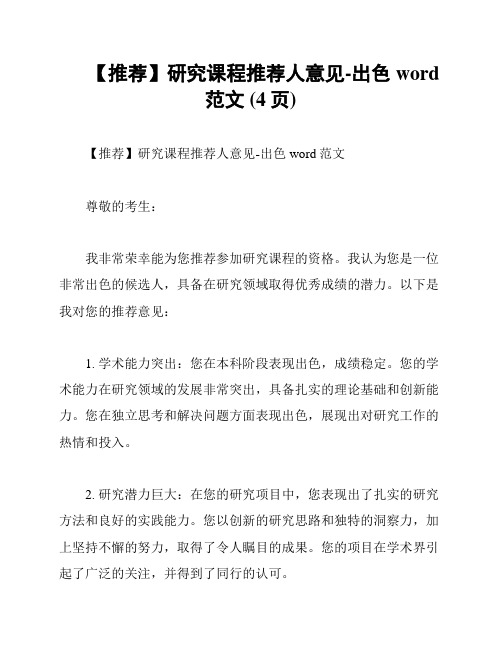 【推荐】研究课程推荐人意见-出色 word 范文 (4 页)

【推荐】研究课程推荐人意见-出色 word 范文

尊敬的考生：

我非常荣幸能为您推荐参加研究课程的资格。我认为您是一位非常出色的候选人，具备在研究领域取得优秀成绩的潜力。以下是我对您的推荐意见：

1. 学术能力突出：您在本科阶段表现出色，成绩稳定。您的学术能力在研究领域的发展非常突出，具备扎实的理论基础和创新能力。您在独立思考和解决问题方面表现出色，展现出对研究工作的热情和投入。

2. 研究潜力巨大：在您的研究项目中，您表现出了扎实的研究方法和良好的实践能力。您以创新的研究思路和独特的洞察力，加上坚持不懈的努力，取得了令人瞩目的成果。您的项目在学术界引起了广泛的关注，并得到了同行的认可。